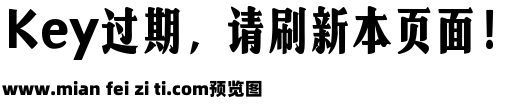 Key过期，请刷新本页面！

www.mian fei zi ti.com预览图